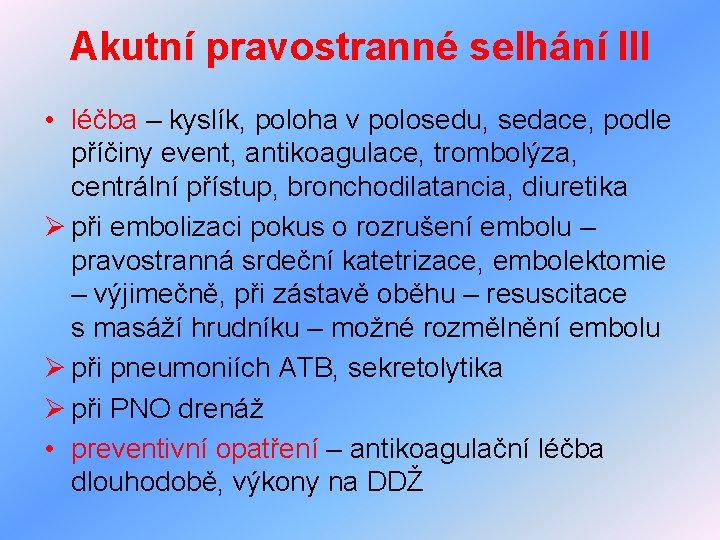 Akutní pravostranné selhání III

• léčba – kyslík, poloha v polosedu, sedace, podle příčiny event, antikoagulace, trombolýza, centrální přístup, bronchodilatancia, diuretika

➢ při embolizaci pokus o rozrušení embolu – pravostranná srdeční katetrizace, embolektomie – výjimečně, při zástavě oběhu – resuscitace s masáží hrudníku – možné rozmělnění embolu

➢ při pneumoniích ATB, sekretolytika

➢ při PNO drenáž

• preventivní opatření – antikoagulační léčba dlouhodobě, výkony na DDŽ